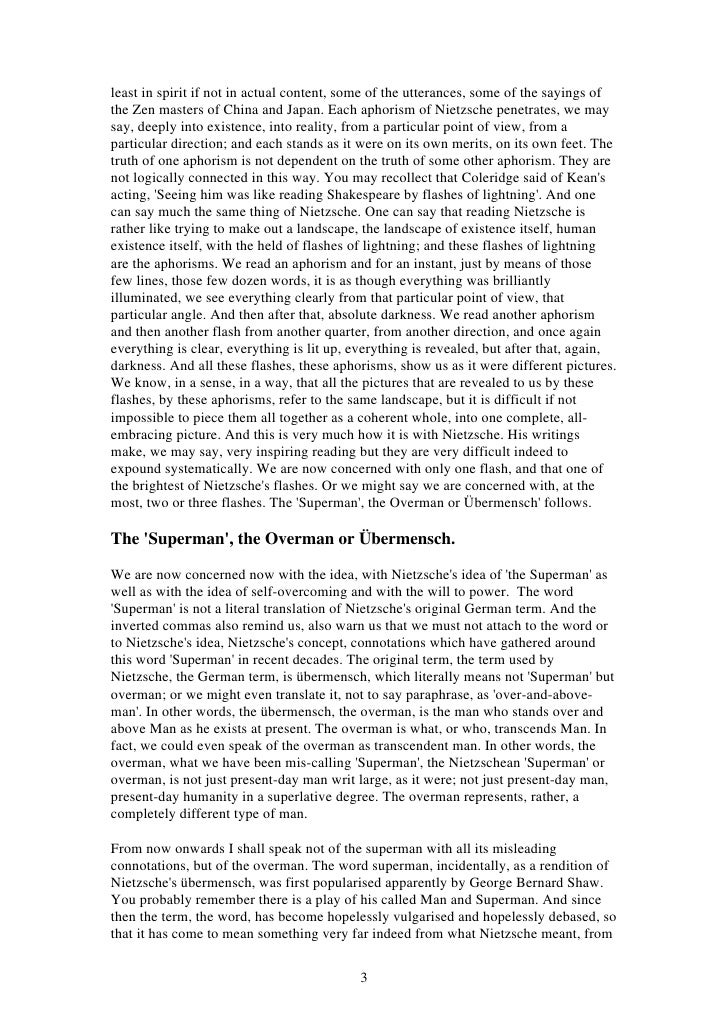 least in spirit if not in actual content, some of the utterances, some of the sayings of the Zen masters of China and Japan. Each aphorism of Nietzsche penetrates, we may say, deeply into existence, into reality, from a particular point of view, from a particular direction; and each stands as it were on its own merits, on its own feet. The truth of one aphorism is not dependent on the truth of some other aphorism. They are not logically connected in this way. You may recollect that Coleridge said of Kean's acting, 'Seeing him was like reading Shakespeare by flashes of lightning'. And one can say much the same thing of Nietzsche. One can say that reading Nietzsche is rather like trying to make out a landscape, the landscape of existence itself, human existence itself, with the held of flashes of lightning; and these flashes of lightning are the aphorisms. We read an aphorism and for an instant, just by means of those few lines, those few dozen words, it is as though everything was brilliantly illuminated, we see everything clearly from that particular point of view, that particular angle. And then after that, absolute darkness. We read another aphorism and then another flash from another quarter, from another direction, and once again everything is clear, everything is lit up, everything is revealed, but after that, again, darkness. And all these flashes, these aphorisms, show us as it were different pictures. We know, in a sense, in a way, that all the pictures that are revealed to us by these flashes, by these aphorisms, refer to the same landscape, but it is difficult if not impossible to piece them all together as a coherent whole, into one complete, all-embracing picture. And this is very much how it is with Nietzsche. His writings make, we may say, very inspiring reading but they are very difficult indeed to expound systematically. We are now concerned with only one flash, and that one of the brightest of Nietzsche's flashes. Or we might say we are concerned with, at the most, two or three flashes. The 'Superman', the Overman or Übermensch' follows.

The 'Superman', the Overman or Übermensch.

We are now concerned now with the idea, with Nietzsche's idea of 'the Superman' as well as with the idea of self-overcoming and with the will to power. The word 'Superman' is not a literal translation of Nietzsche's original German term. And the inverted commas also remind us, also warn us that we must not attach to the word or to Nietzsche's idea, Nietzsche's concept, connotations which have gathered around this word 'Superman' in recent decades. The original term, the term used by Nietzsche, the German term, is übermensch, which literally means not 'Superman' but overman; or we might even translate it, not to say paraphrase, as 'over-and-above-man'. In other words, the übermensch, the overman, is the man who stands over and above Man as he exists at present. The overman is what, or who, transcends Man. In fact, we could even speak of the overman as transcendent man. In other words, the overman, what we have been mis-calling 'Superman', the Nietzschean 'Superman' or overman, is not just present-day man writ large, as it were; not just present-day man, present-day humanity in a superlative degree. The overman represents, rather, a completely different type of man.

From now onwards I shall speak not of the superman with all its misleading connotations, but of the overman. The word superman, incidentally, as a rendition of Nietzsche's übermensch, was first popularised apparently by George Bernard Shaw. You probably remember there is a play of his called Man and Superman. And since then the term, the word, has become hopelessly vulgarised and hopelessly debased, so that it has come to mean something very far indeed from what Nietzsche meant, from

3